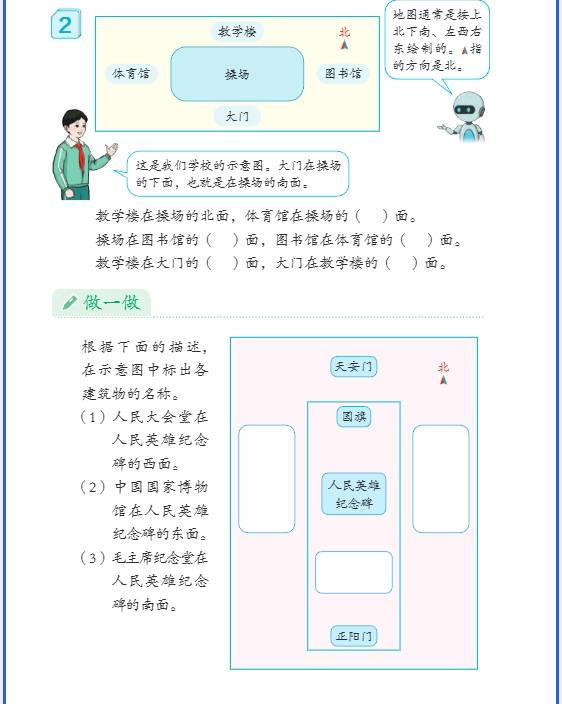 2

教学楼

北

体育馆

操场

图书馆

大门

地图通常是按上北下南、左西右东绘制的。指的方向是北。

这是我们学校的示意图。大门在操场的下面，也就是在操场的南面。

教学楼在操场的北面，体育馆在操场的（　）面。
操场在图书馆的（　）面，图书馆在体育馆的（　）面。
教学楼在大门的（　）面，大门在教学楼的（　）面。

做一做

根据下面的描述，在示意图中标出各建筑物的名称。
（1）人民大会堂在人民英雄纪念碑的西面。
（2）中国国家博物馆在人民英雄纪念碑的东面。
（3）毛主席纪念堂在人民英雄纪念碑的南面。

天安门

北

国旗

人民英雄纪念碑

正阳门